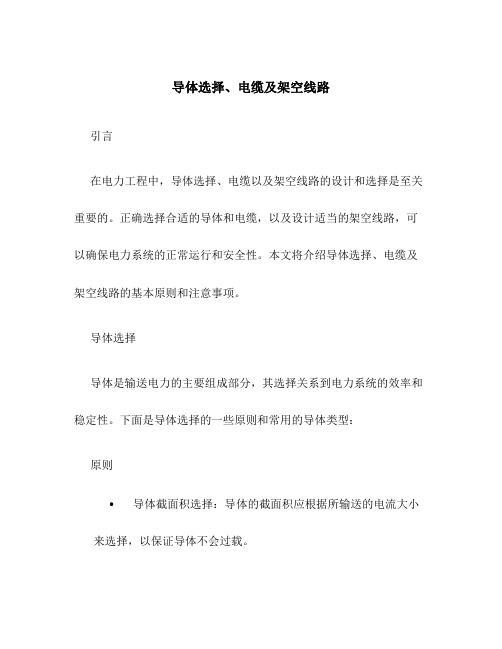 导体选择、电缆及架空线路

引言

在电力工程中，导体选择、电缆以及架空线路的设计和选择是至关重要的。正确选择合适的导体和电缆，以及设计适当的架空线路，可以确保电力系统的正常运行和安全性。本文将介绍导体选择、电缆及架空线路的基本原则和注意事项。

导体选择

导体是输送电力的主要组成部分，其选择关系到电力系统的效率和稳定性。下面是导体选择的一些原则和常用的导体类型：

原则

• 导体截面积选择：导体的截面积应根据所输送的电流大小来选择，以保证导体不会过载。